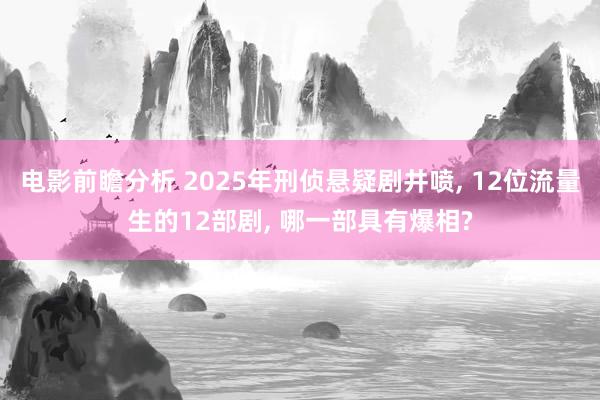 电影前瞻分析 2025年刑侦悬疑剧井喷, 12位流量生的12部剧, 哪一部具有爆相?